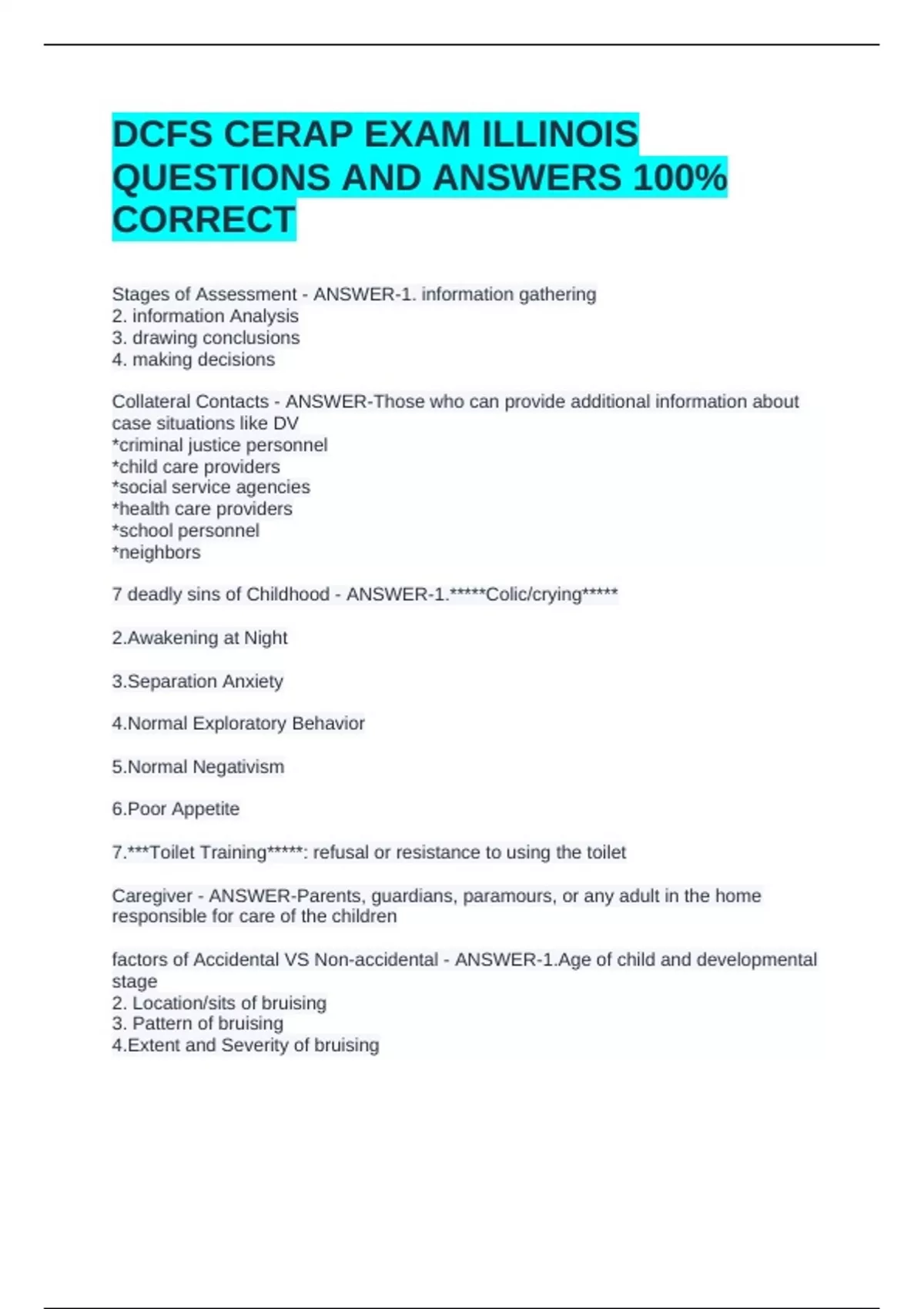 DCFS CERAP EXAM ILLINOIS QUESTIONS AND ANSWERS 100% CORRECT

Stages of Assessment - ANSWER-1. information gathering
2. information Analysis
3. drawing conclusions
4. making decisions

Collateral Contacts - ANSWER-Those who can provide additional information about case situations like DV
*criminal justice personnel
*child care providers
*social service agencies
*health care providers
*school personnel
*neighbors

7 deadly sins of Childhood - ANSWER-1.*****Colic/crying*****

2.Awakening at Night

3.Separation Anxiety

4.Normal Exploratory Behavior

5.Normal Negativism

6.Poor Appetite

7.***Toilet Training*****: refusal or resistance to using the toilet

Caregiver - ANSWER-Parents, guardians, paramours, or any adult in the home responsible for care of the children

factors of Accidental VS Non-accidental - ANSWER-1.Age of child and developmental stage
2. Location/sits of bruising
3. Pattern of bruising
4.Extent and Severity of bruising